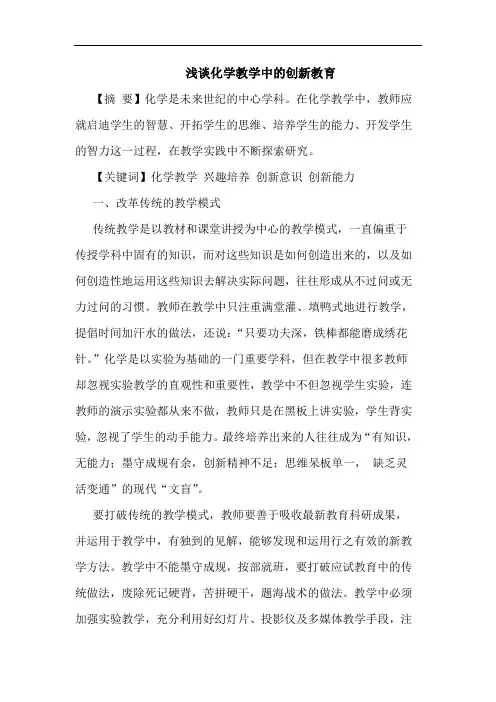 浅谈化学教学中的创新教育

【摘 要】化学是未来世纪的中心学科。在化学教学中，教师应就启迪学生的智慧、开拓学生的思维、培养学生的能力、开发学生的智力这一过程，在教学实践中不断探索研究。

【关键词】化学教学 兴趣培养 创新意识 创新能力

一、改革传统的教学模式

传统教学是以教材和课堂讲授为中心的教学模式，一直偏重于传授学科中固有的知识，而对这些知识是如何创造出来的，以及如何创造性地运用这些知识去解决实际问题，往往形成从不过问或无力过问的习惯。教师在教学中只注重满堂灌、填鸭式地进行教学，提倡时间加汗水的做法，还说：“只要功夫深，铁棒都能磨成绣花针。”化学是以实验为基础的一门重要学科，但在教学中很多教师却忽视实验教学的直观性和重要性，教学中不但忽视学生实验，连教师的演示实验都从来不做，教师只是在黑板上讲实验，学生背实验，忽视了学生的动手能力。最终培养出来的人往往成为“有知识，无能力；墨守成规有余，创新精神不足；思维呆板单一， 缺乏灵活变通”的现代“文盲”。

要打破传统的教学模式，教师要善于吸收最新教育科研成果，并运用于教学中，有独到的见解，能够发现和运用行之有效的新教学方法。教学中不能墨守成规，按部就班，要打破应试教育中的传统做法，废除死记硬背，苦拼硬干，题海战术的做法。教学中必须加强实验教学，充分利用好幻灯片、投影仪及多媒体教学手段，注